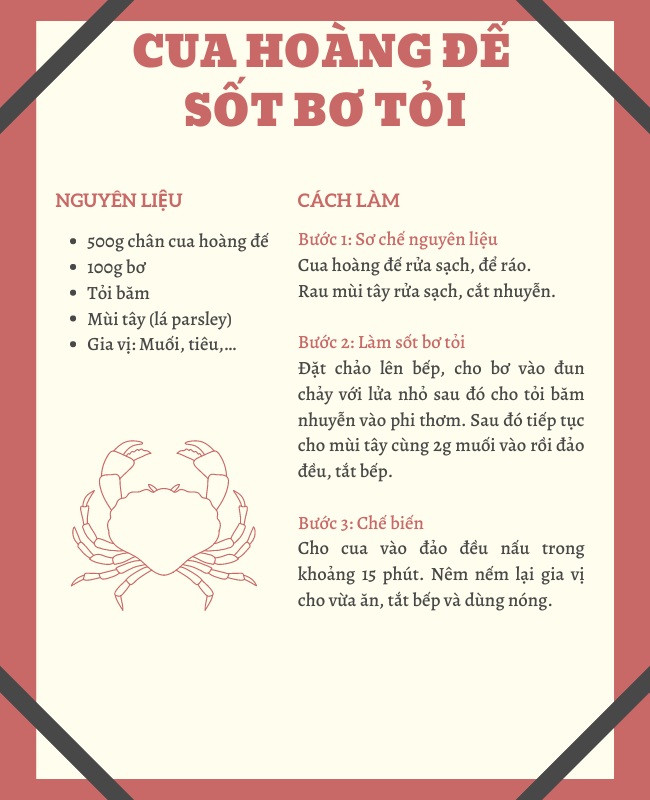 CUA HOÀNG ĐẾ SỐT BƠ TỎI

NGUYÊN LIỆU

- 500g chân cua hoàng đế
- 100g bơ
- Tỏi băm
- Mùi tây (lá parsley)
- Gia vị: Muối, tiêu,...

CÁCH LÀM

Bước 1: Sơ chế nguyên liệu
Cua hoàng đế rửa sạch, để ráo.
Rau mùi tây rửa sạch, cắt nhuyễn.

Bước 2: Làm sốt bơ tỏi
Đặt chảo lên bếp, cho bơ vào đun chảy với lửa nhỏ sau đó cho tỏi băm nhuyễn vào phi thơm. Sau đó tiếp tục cho mùi tây cùng 2g muối vào rồi đảo đều, tắt bếp.

Bước 3: Chế biến
Cho cua vào đảo đều nấu trong khoảng 15 phút. Nêm nếm lại gia vị cho vừa ăn, tắt bếp và dùng nóng.